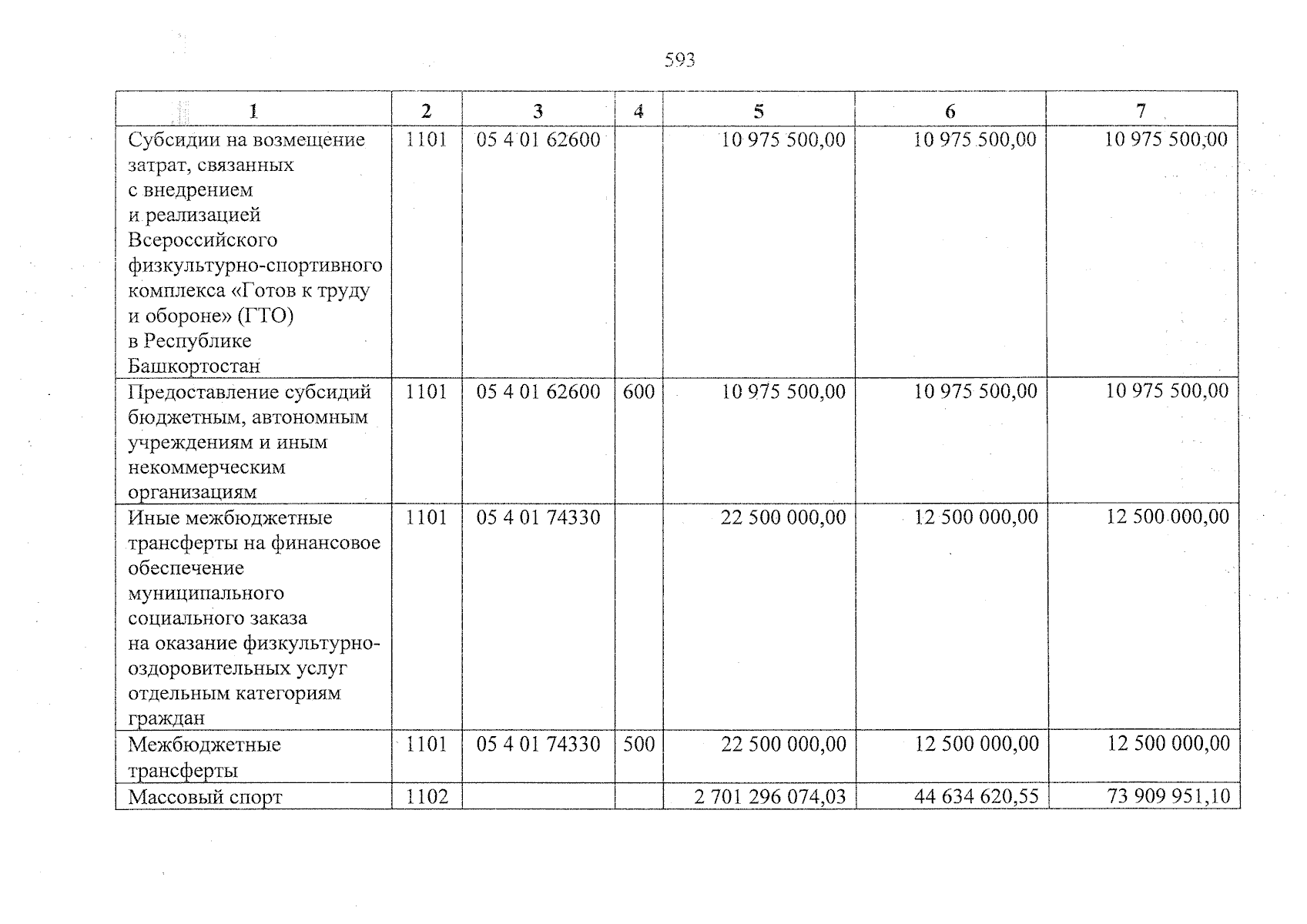 593

| 1 | 2 | 3 | 4 | 5 | 6 | 7 |
|---|---|---|---|---|---|---|
| Субсидии на возмещение затрат, связанных с внедрением и реализацией Всероссийского физкультурно-спортивного комплекса «Готов к труду и обороне» (ГТО) в Республике Башкортостан | 1101 | 05 4 01 62600 |  | 10 975 500,00 | 10 975 500,00 | 10 975 500,00 |
| Предоставление субсидий бюджетным, автономным учреждениям и иным некоммерческим организациям | 1101 | 05 4 01 62600 | 600 | 10 975 500,00 | 10 975 500,00 | 10 975 500,00 |
| Иные межбюджетные трансферты на финансовое обеспечение муниципального социального заказа на оказание физкультурно-оздоровительных услуг отдельным категориям граждан | 1101 | 05 4 01 74330 |  | 22 500 000,00 | 12 500 000,00 | 12 500 000,00 |
| Межбюджетные трансферты | 1101 | 05 4 01 74330 | 500 | 22 500 000,00 | 12 500 000,00 | 12 500 000,00 |
| Массовый спорт | 1102 |  |  | 2 701 296 074,03 | 44 634 620,55 | 73 909 951,10 |